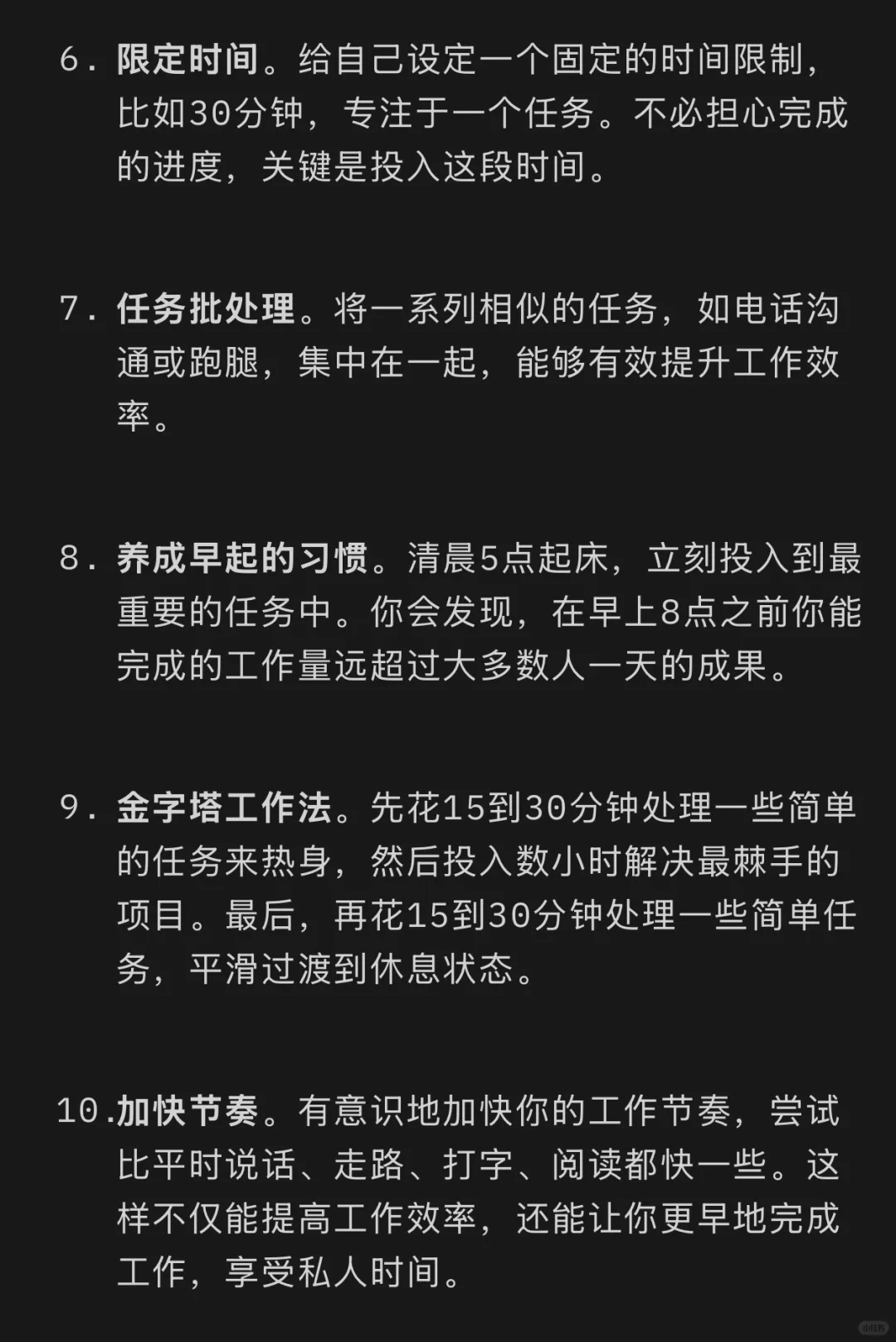 6. 限定时间。给自己设定一个固定的时间限制，比如30分钟，专注于一个任务。不必担心完成的进度，关键是投入这段时间。

7. 任务批处理。将一系列相似的任务，如电话沟通或跑腿，集中在一起，能够有效提升工作效率。

8. 养成早起的习惯。清晨5点起床，立刻投入到最重要的任务中。你会发现，在早上8点之前你能完成的工作量远超过大多数人一天的成果。

9. 金字塔工作法。先花15到30分钟处理一些简单的任务来热身，然后投入数小时解决最棘手的项目。最后，再花15到30分钟处理一些简单任务，平滑过渡到休息状态。

10.加快节奏。有意识地加快你的工作节奏，尝试比平时说话、走路、打字、阅读都快一些。这样不仅能提高工作效率，还能让你更早地完成工作，享受私人时间。

小红书